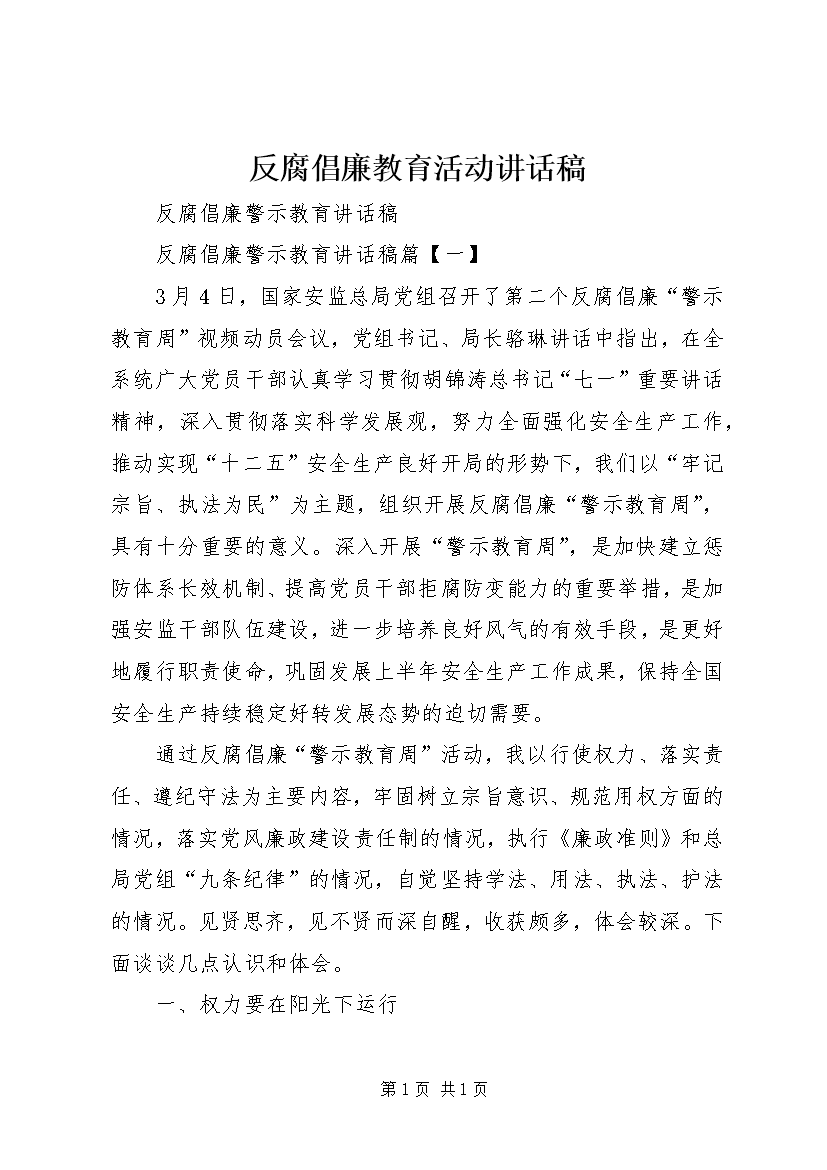 反腐倡廉教育活动讲话稿

反腐倡廉警示教育讲话稿

反腐倡廉警示教育讲话稿篇【一】

3月4日，国家安监总局党组召开了第二个反腐倡廉“警示教育周”视频动员会议，党组书记、局长骆琳讲话中指出，在全系统广大党员干部认真学习贯彻胡锦涛总书记“七一”重要讲话精神，深入贯彻落实科学发展观，努力全面强化安全生产工作，推动实现“十二五”安全生产良好开局的形势下，我们以“牢记宗旨、执法为民”为主题，组织开展反腐倡廉“警示教育周”，具有十分重要的意义。深入开展“警示教育周”，是加快建立惩防体系长效机制、提高党员干部拒腐防变能力的重要举措，是加强安监干部队伍建设，进一步培养良好风气的有效手段，是更好地履行职责使命，巩固发展上半年安全生产工作成果，保持全国安全生产持续稳定好转发展态势的迫切需要。

通过反腐倡廉“警示教育周”活动，我以行使权力、落实责任、遵纪守法为主要内容，牢固树立宗旨意识、规范用权方面的情况，落实党风廉政建设责任制的情况，执行《廉政准则》和总局党组“九条纪律”的情况，自觉坚持学法、用法、执法、护法的情况。见贤思齐，见不贤而深自醒，收获颇多，体会较深。下面谈谈几点认识和体会。

一、权力要在阳光下运行

第1页 共1页